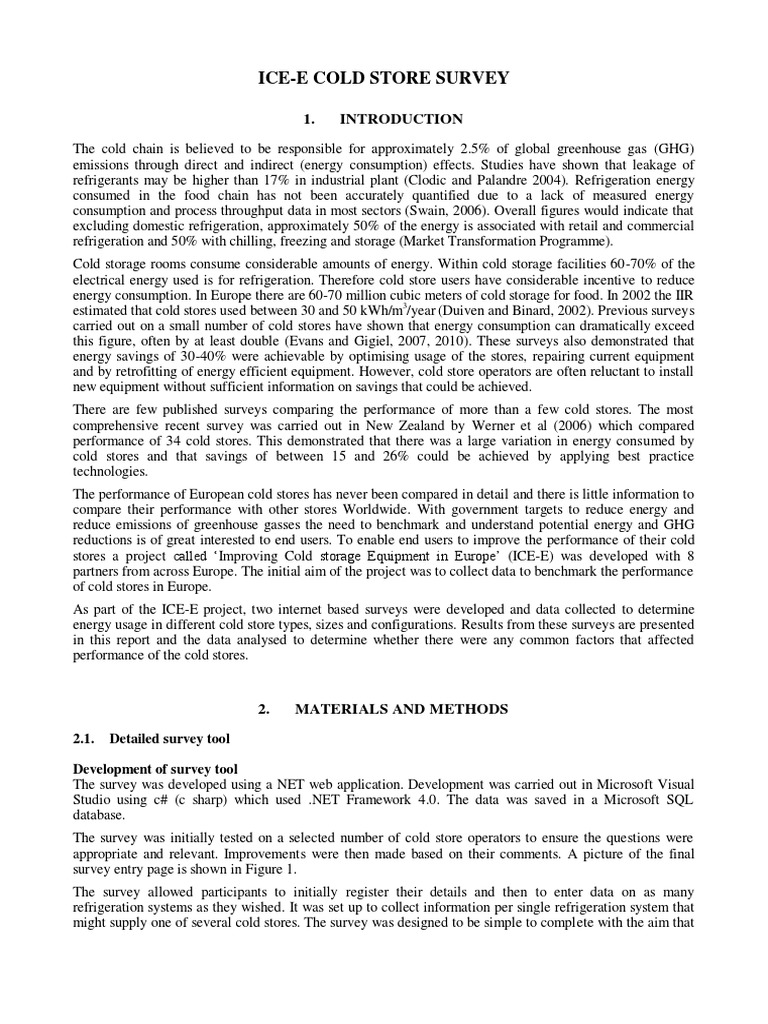 ICE-E COLD STORE SURVEY

1. INTRODUCTION

The cold chain is believed to be responsible for approximately 2.5% of global greenhouse gas (GHG) emissions through direct and indirect (energy consumption) effects. Studies have shown that leakage of refrigerants may be higher than 17% in industrial plant (Clodic and Palandre 2004). Refrigeration energy consumed in the food chain has not been accurately quantified due to a lack of measured energy consumption and process throughput data in most sectors (Swain, 2006). Overall figures would indicate that excluding domestic refrigeration, approximately 50% of the energy is associated with retail and commercial refrigeration and 50% with chilling, freezing and storage (Market Transformation Programme).

Cold storage rooms consume considerable amounts of energy. Within cold storage facilities 60-70% of the electrical energy used is for refrigeration. Therefore cold store users have considerable incentive to reduce energy consumption. In Europe there are 60-70 million cubic meters of cold storage for food. In 2002 the IIR estimated that cold stores used between 30 and 50 kWh/m$^3$/year (Duiven and Binard, 2002). Previous surveys carried out on a small number of cold stores have shown that energy consumption can dramatically exceed this figure, often by at least double (Evans and Gigiel, 2007, 2010). These surveys also demonstrated that energy savings of 30-40% were achievable by optimising usage of the stores, repairing current equipment and by retrofitting of energy efficient equipment. However, cold store operators are often reluctant to install new equipment without sufficient information on savings that could be achieved.

There are few published surveys comparing the performance of more than a few cold stores. The most comprehensive recent survey was carried out in New Zealand by Werner et al (2006) which compared performance of 34 cold stores. This demonstrated that there was a large variation in energy consumed by cold stores and that savings of between 15 and 26% could be achieved by applying best practice technologies.

The performance of European cold stores has never been compared in detail and there is little information to compare their performance with other stores Worldwide. With government targets to reduce energy and reduce emissions of greenhouse gasses the need to benchmark and understand potential energy and GHG reductions is of great interested to end users. To enable end users to improve the performance of their cold stores a project called 'Improving Cold storage Equipment in Europe' (ICE-E) was developed with 8 partners from across Europe. The initial aim of the project was to collect data to benchmark the performance of cold stores in Europe.

As part of the ICE-E project, two internet based surveys were developed and data collected to determine energy usage in different cold store types, sizes and configurations. Results from these surveys are presented in this report and the data analysed to determine whether there were any common factors that affected performance of the cold stores.

2. MATERIALS AND METHODS

2.1. Detailed survey tool

Development of survey tool
The survey was developed using a NET web application. Development was carried out in Microsoft Visual Studio using c# (c sharp) which used .NET Framework 4.0. The data was saved in a Microsoft SQL database.

The survey was initially tested on a selected number of cold store operators to ensure the questions were appropriate and relevant. Improvements were then made based on their comments. A picture of the final survey entry page is shown in Figure 1.

The survey allowed participants to initially register their details and then to enter data on as many refrigeration systems as they wished. It was set up to collect information per single refrigeration system that might supply one of several cold stores. The survey was designed to be simple to complete with the aim that